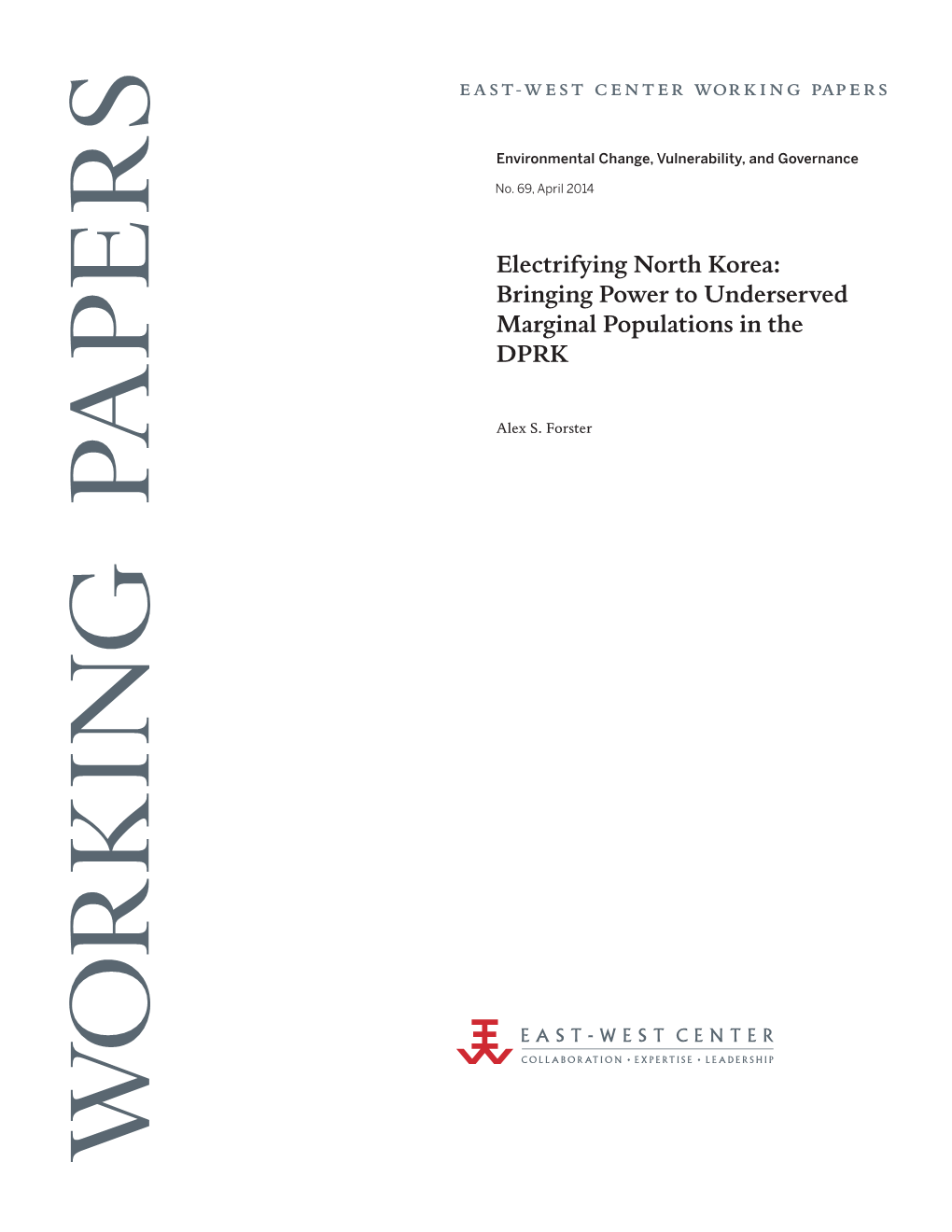 WORKING PAPERS

EAST-WEST CENTER WORKING PAPERS

Environmental Change, Vulnerability, and Governance

No. 69, April 2014

Electrifying North Korea: Bringing Power to Underserved Marginal Populations in the DPRK

Alex S. Forster

EAST-WEST CENTER
COLLABORATION • EXPERTISE • LEADERSHIP